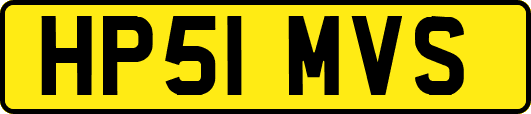 HP51 MVS